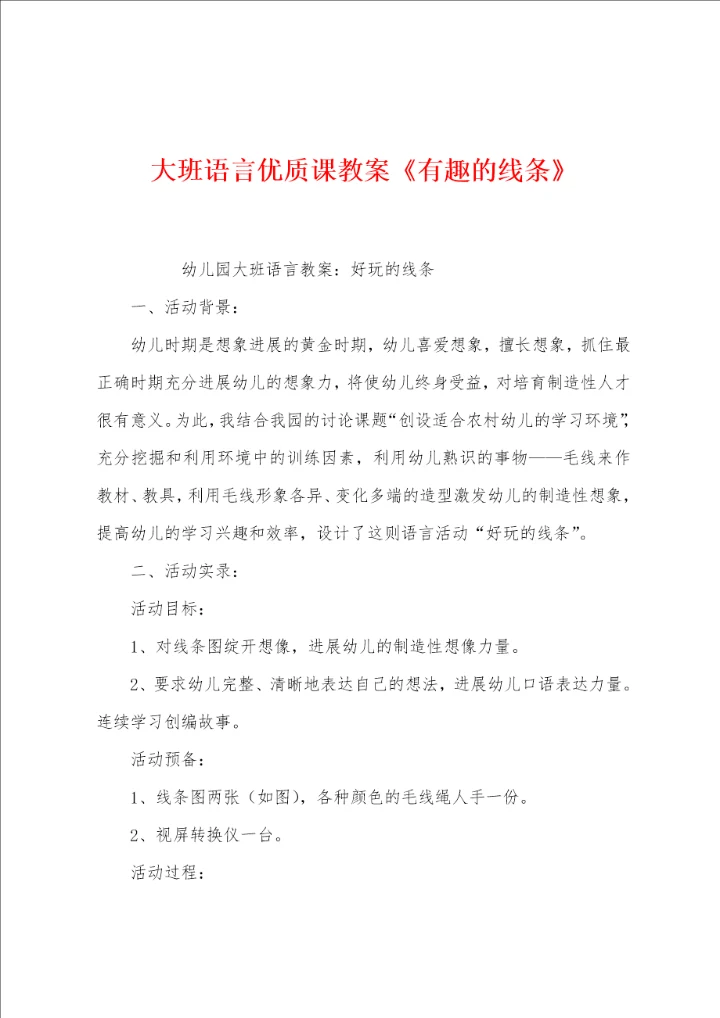 大班语言优质课教案《有趣的线条》

幼儿园大班语言教案：好玩的线条

一、活动背景：

幼儿时期是想象进展的黄金时期，幼儿喜爱想象，擅长想象，抓住最正确时期充分进展幼儿的想象力，将使幼儿终身受益，对培育制造性人才很有意义。为此，我结合我园的讨论课题“创设适合农村幼儿的学习环境”，充分挖掘和利用环境中的训练因素，利用幼儿熟识的事物——毛线来作教材、教具，利用毛线形象各异、变化多端的造型激发幼儿的制造性想象，提高幼儿的学习兴趣和效率，设计了这则语言活动“好玩的线条”。

二、活动实录：

活动目标：

1、对线条图绽开想像，进展幼儿的制造性想像力量。

2、要求幼儿完整、清晰地表达自己的想法，进展幼儿口语表达力量。连续学习创编故事。

活动预备：

1、线条图两张（如图），各种颜色的毛线绳人手一份。

2、视屏转换仪一台。

活动过程：